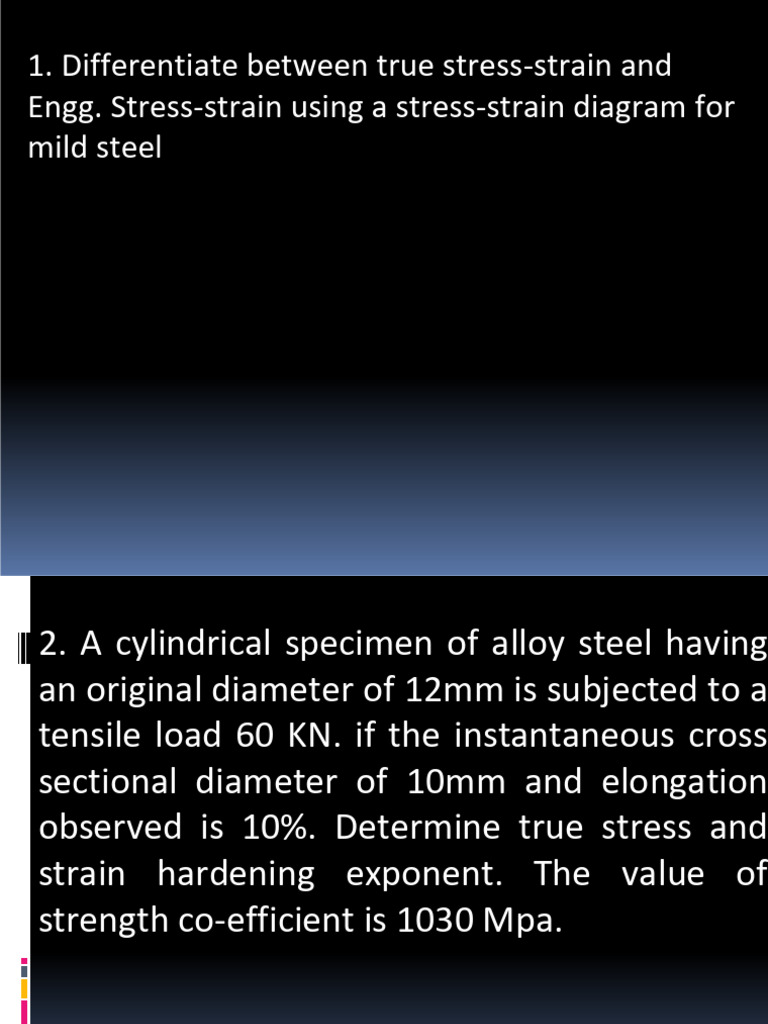 1. Differentiate between true stress-strain and Engg. Stress-strain using a stress-strain diagram for mild steel

2. A cylindrical specimen of alloy steel having an original diameter of 12mm is subjected to a tensile load 60 KN. if the instantaneous cross sectional diameter of 10mm and elongation observed is 10%. Determine true stress and strain hardening exponent. The value of strength co-efficient is 1030 Mpa.